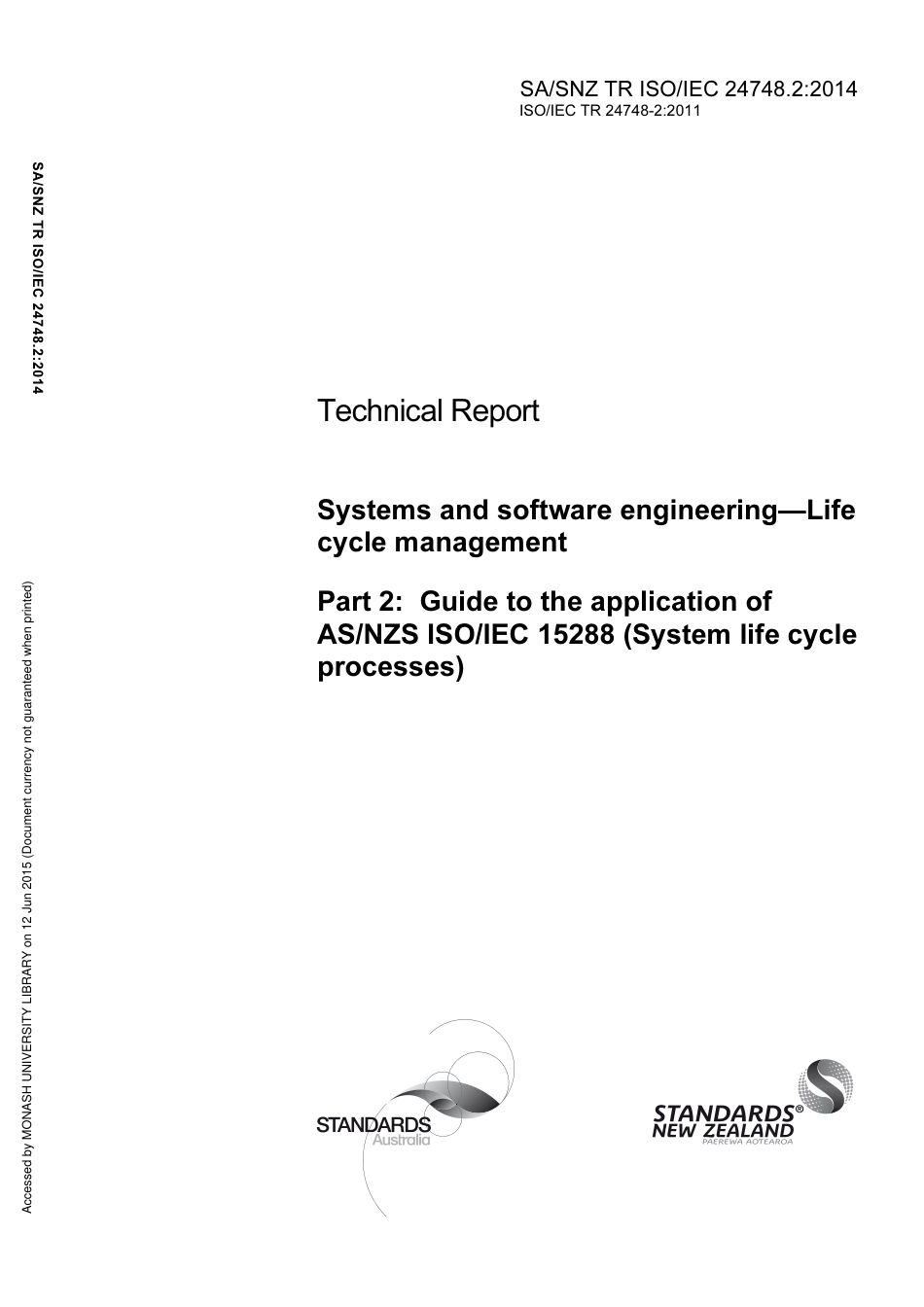 SA/SNZ TR ISO/IEC 24748.2:2014
ISO/IEC TR 24748-2:2011

SA/SNZ TR ISO/IEC 24748.2:2014

Technical Report

Systems and software engineering—Life cycle management

Part 2: Guide to the application of AS/NZS ISO/IEC 15288 (System life cycle processes)

Accessed by MONASH UNIVERSITY LIBRARY on 12 Jun 2015 (Document currency not guaranteed when printed)

STANDARDS Australia

STANDARDS® NEW ZEALAND PAEREWA AOTEAROA